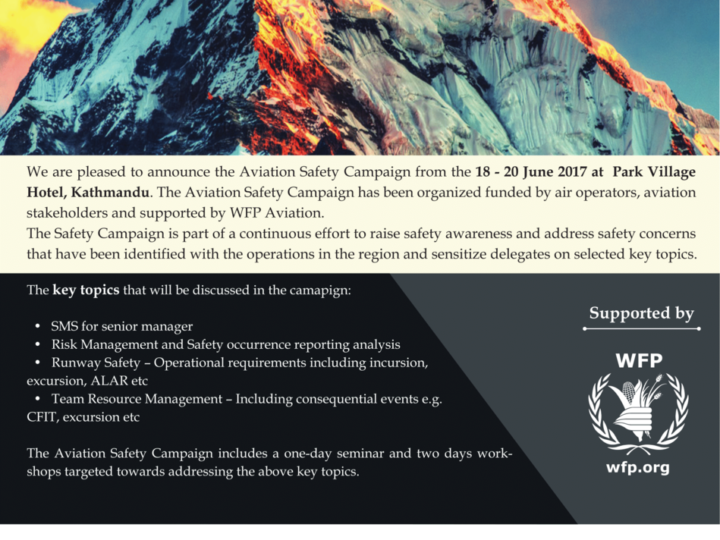 We are pleased to announce the Aviation Safety Campaign from the 18 - 20 June 2017 at Park Village Hotel, Kathmandu. The Aviation Safety Campaign has been organized funded by air operators, aviation stakeholders and supported by WFP Aviation.

The Safety Campaign is part of a continuous effort to raise safety awareness and address safety concerns that have been identified with the operations in the region and sensitize delegates on selected key topics.

The key topics that will be discussed in the camapign:

• SMS for senior manager
• Risk Management and Safety occurrence reporting analysis
• Runway Safety – Operational requirements including incursion, excursion, ALAR etc
• Team Resource Management – Including consequential events e.g. CFIT, excursion etc

The Aviation Safety Campaign includes a one-day seminar and two days workshops targeted towards addressing the above key topics.

Supported by

WFP

wfp.org